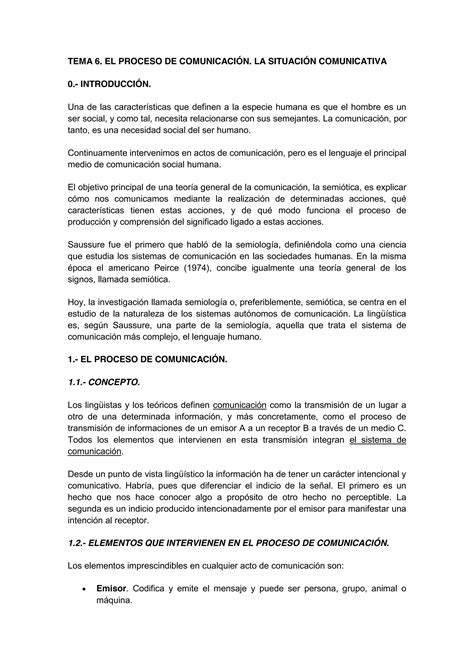 TEMA 6. EL PROCESO DE COMUNICACIÓN. LA SITUACIÓN COMUNICATIVA

0.- INTRODUCCIÓN.

Una de las características que definen a la especie humana es que el hombre es un ser social, y como tal, necesita relacionarse con sus semejantes. La comunicación, por tanto, es una necesidad social del ser humano.

Continuamente intervenimos en actos de comunicación, pero es el lenguaje el principal medio de comunicación social humana.

El objetivo principal de una teoría general de la comunicación, la semiótica, es explicar cómo nos comunicamos mediante la realización de determinadas acciones, qué características tienen estas acciones, y de qué modo funciona el proceso de producción y comprensión del significado ligado a estas acciones.

Saussure fue el primero que habló de la semiología, definiéndola como una ciencia que estudia los sistemas de comunicación en las sociedades humanas. En la misma época el americano Peirce (1974), concibe igualmente una teoría general de los signos, llamada semiótica.

Hoy, la investigación llamada semiología o, preferiblemente, semiótica, se centra en el estudio de la naturaleza de los sistemas autónomos de comunicación. La lingüística es, según Saussure, una parte de la semiología, aquella que trata el sistema de comunicación más complejo, el lenguaje humano.

1.- EL PROCESO DE COMUNICACIÓN.

1.1.- CONCEPTO.

Los lingüistas y los teóricos definen comunicación como la transmisión de un lugar a otro de una determinada información, y más concretamente, como el proceso de transmisión de informaciones de un emisor A a un receptor B a través de un medio C. Todos los elementos que intervienen en esta transmisión integran el sistema de comunicación.

Desde un punto de vista lingüístico la información ha de tener un carácter intencional y comunicativo. Habría, pues que diferenciar el indicio de la señal. El primero es un hecho que nos hace conocer algo a propósito de otro hecho no perceptible. La segunda es un indicio producido intencionadamente por el emisor para manifestar una intención al receptor.

1.2.- ELEMENTOS QUE INTERVIENEN EN EL PROCESO DE COMUNICACIÓN.

Los elementos imprescindibles en cualquier acto de comunicación son:

• Emisor. Codifica y emite el mensaje y puede ser persona, grupo, animal o máquina.